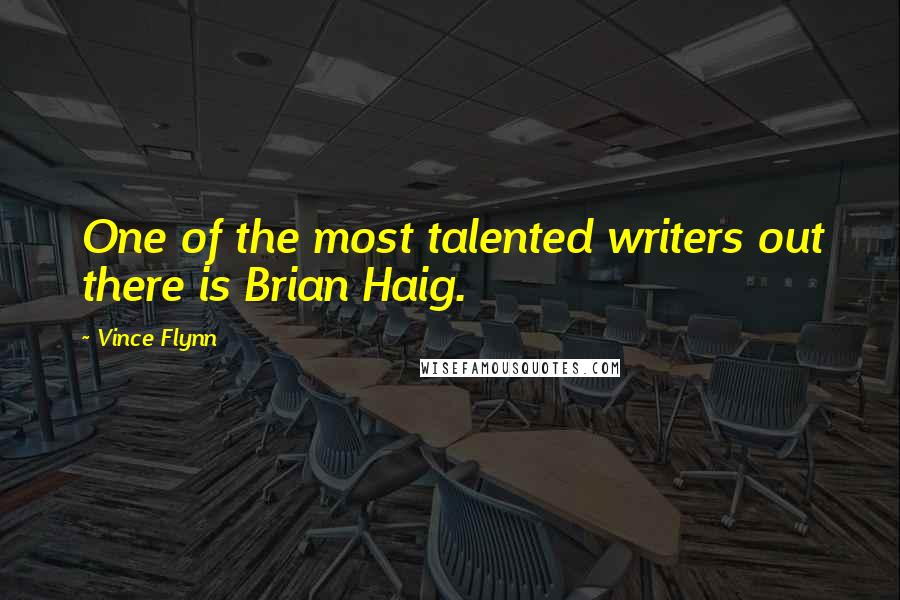 One of the most talented writers out there is Brian Haig.

~ Vince Flynn

WISEFAMOUSQUOTES.COM